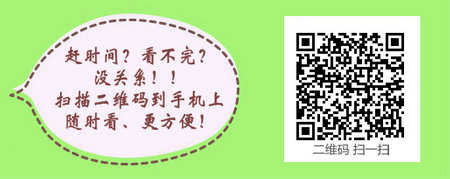 赶时间？看不完？
没关系！！
扫描二维码到手机上
随时看、更方便！

二维码 扫一扫